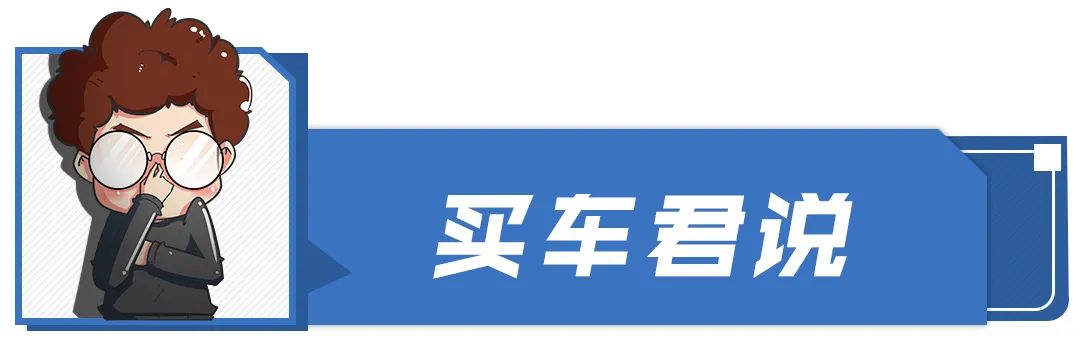 买车君说